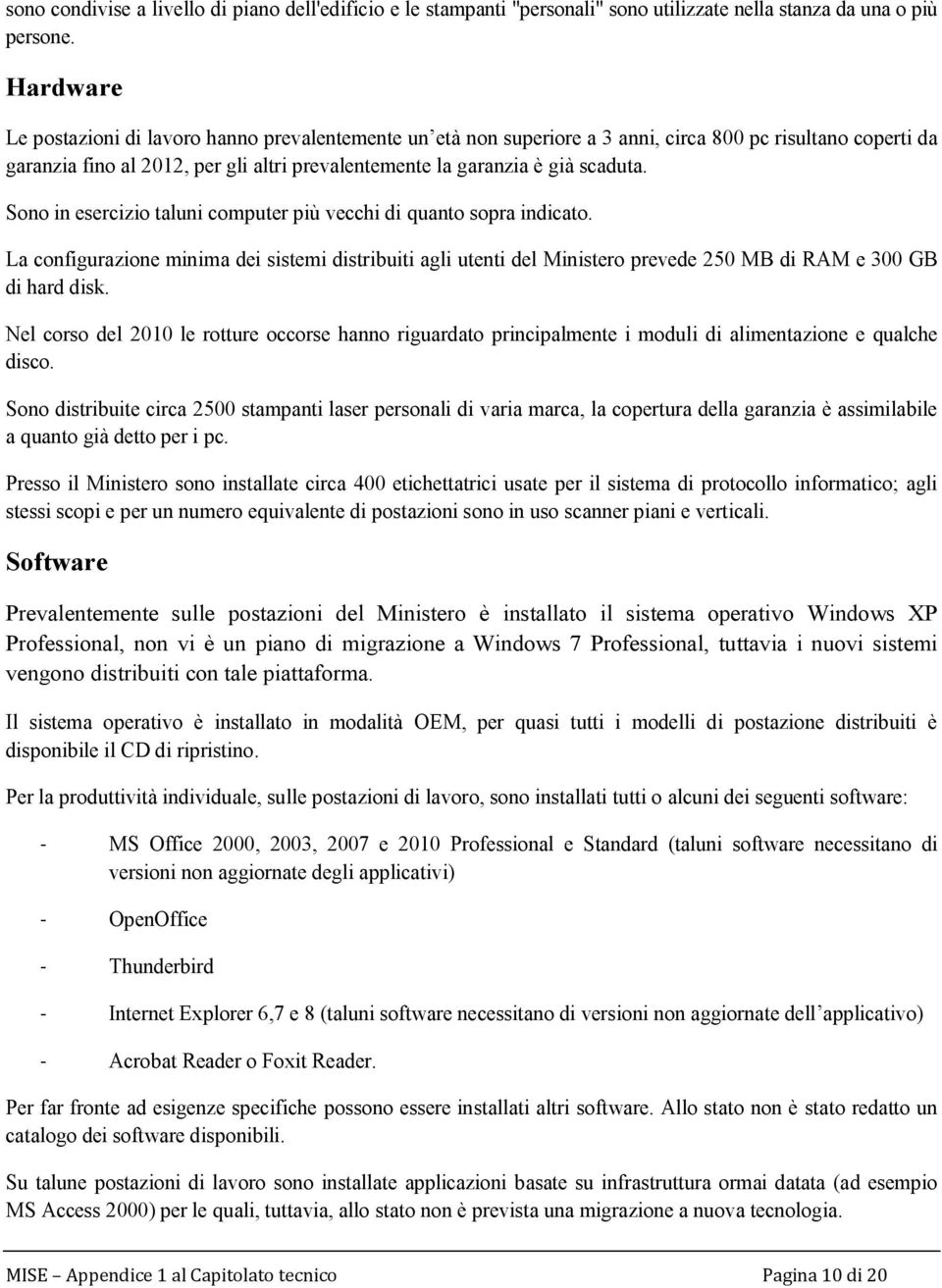 sono condivise a livello di piano dell'edificio e le stampanti "personali" sono utilizzate nella stanza da una o più persone.

Hardware

Le postazioni di lavoro hanno prevalentemente un'età non superiore a 3 anni, circa 800 pc risultano coperti da garanzia fino al 2012, per gli altri prevalentemente la garanzia è già scaduta.

Sono in esercizio taluni computer più vecchi di quanto sopra indicato.

La configurazione minima dei sistemi distribuiti agli utenti del Ministero prevede 250 MB di RAM e 300 GB di hard disk.

Nel corso del 2010 le rotture occorse hanno riguardato principalmente i moduli di alimentazione e qualche disco.

Sono distribuite circa 2500 stampanti laser personali di varia marca, la copertura della garanzia è assimilabile a quanto già detto per i pc.

Presso il Ministero sono installate circa 400 etichettatrici usate per il sistema di protocollo informatico; agli stessi scopi e per un numero equivalente di postazioni sono in uso scanner piani e verticali.

Software

Prevalentemente sulle postazioni del Ministero è installato il sistema operativo Windows XP Professional, non vi è un piano di migrazione a Windows 7 Professional, tuttavia i nuovi sistemi vengono distribuiti con tale piattaforma.

Il sistema operativo è installato in modalità OEM, per quasi tutti i modelli di postazione distribuiti è disponibile il CD di ripristino.

Per la produttività individuale, sulle postazioni di lavoro, sono installati tutti o alcuni dei seguenti software:

- MS Office 2000, 2003, 2007 e 2010 Professional e Standard (taluni software necessitano di versioni non aggiornate degli applicativi)

- OpenOffice

- Thunderbird

- Internet Explorer 6,7 e 8 (taluni software necessitano di versioni non aggiornate dell'applicativo)

- Acrobat Reader o Foxit Reader.

Per far fronte ad esigenze specifiche possono essere installati altri software. Allo stato non è stato redatto un catalogo dei software disponibili.

Su talune postazioni di lavoro sono installate applicazioni basate su infrastruttura ormai datata (ad esempio MS Access 2000) per le quali, tuttavia, allo stato non è prevista una migrazione a nuova tecnologia.

MISE – Appendice 1 al Capitolato tecnico Pagina 10 di 20